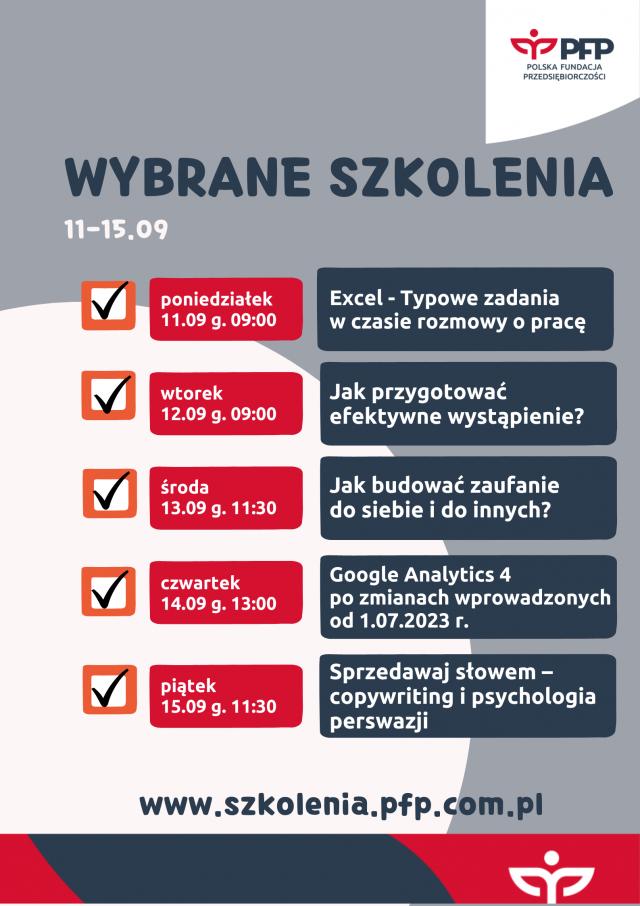 PFP
POLSKA FUNDACJA PRZEDSIĘBIORCZOŚCI

WYBRANE SZKOLENIA

11-15.09

poniedziałek
11.09 g. 09:00

Excel - Typowe zadania w czasie rozmowy o pracę

wtorek
12.09 g. 09:00

Jak przygotować efektywne wystąpienie?

środa
13.09 g. 11:30

Jak budować zaufanie do siebie i do innych?

czwartek
14.09 g. 13:00

Google Analytics 4 po zmianach wprowadzonych od 1.07.2023 r.

piątek
15.09 g. 11:30

Sprzedawaj słowem – copywriting i psychologia perswazji

www.szkolenia.pfp.com.pl